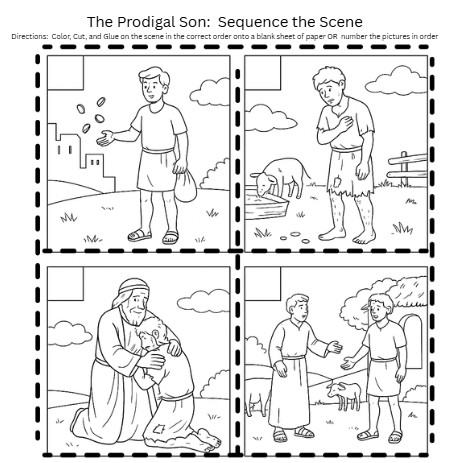 The Prodigal Son:  Sequence the Scene

Directions:  Color, Cut, and Glue on the scene in the correct order onto a blank sheet of paper OR  number the pictures in order